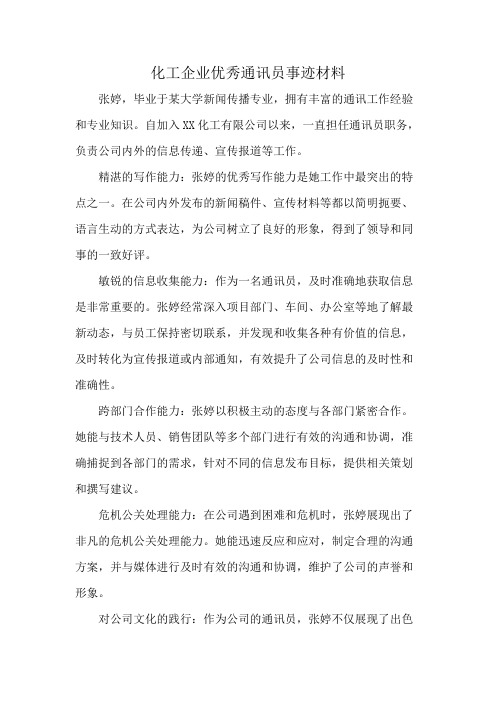 化工企业优秀通讯员事迹材料

张婷，毕业于某大学新闻传播专业，拥有丰富的通讯工作经验和专业知识。自加入XX化工有限公司以来，一直担任通讯员职务，负责公司内外的信息传递、宣传报道等工作。

精湛的写作能力：张婷的优秀写作能力是她工作中最突出的特点之一。在公司内外发布的新闻稿件、宣传材料等都以简明扼要、语言生动的方式表达，为公司树立了良好的形象，得到了领导和同事的一致好评。

敏锐的信息收集能力：作为一名通讯员，及时准确地获取信息是非常重要的。张婷经常深入项目部门、车间、办公室等地了解最新动态，与员工保持密切联系，并发现和收集各种有价值的信息，及时转化为宣传报道或内部通知，有效提升了公司信息的及时性和准确性。

跨部门合作能力：张婷以积极主动的态度与各部门紧密合作。她能与技术人员、销售团队等多个部门进行有效的沟通和协调，准确捕捉到各部门的需求，针对不同的信息发布目标，提供相关策划和撰写建议。

危机公关处理能力：在公司遇到困难和危机时，张婷展现出了非凡的危机公关处理能力。她能迅速反应和应对，制定合理的沟通方案，并与媒体进行及时有效的沟通和协调，维护了公司的声誉和形象。

对公司文化的践行：作为公司的通讯员，张婷不仅展现了出色